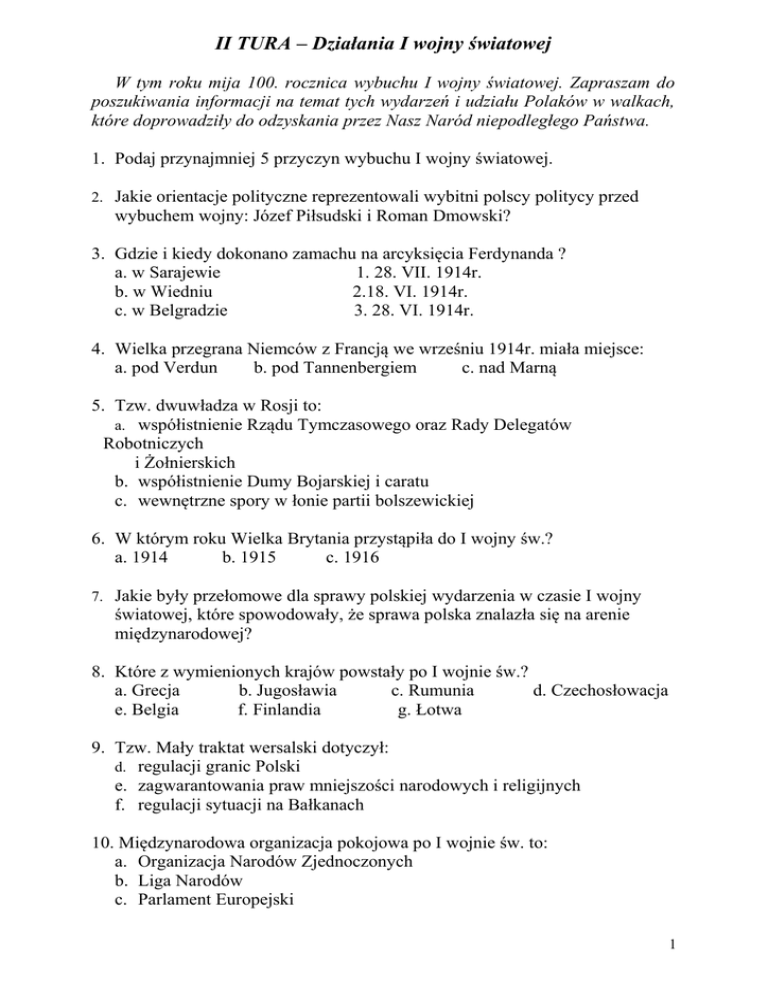 II TURA – Działania I wojny światowej

W tym roku mija 100. rocznica wybuchu I wojny światowej. Zapraszam do poszukiwania informacji na temat tych wydarzeń i udziału Polaków w walkach, które doprowadziły do odzyskania przez Nasz Naród niepodległego Państwa.

1. Podaj przynajmniej 5 przyczyn wybuchu I wojny światowej.

2. Jakie orientacje polityczne reprezentowali wybitni polscy politycy przed wybuchem wojny: Józef Piłsudski i Roman Dmowski?

3. Gdzie i kiedy dokonano zamachu na arcyksięcia Ferdynanda ?
a. w Sarajewie 1. 28. VII. 1914r.
b. w Wiedniu 2.18. VI. 1914r.
c. w Belgradzie 3. 28. VI. 1914r.

4. Wielka przegrana Niemców z Francją we wrześniu 1914r. miała miejsce:
a. pod Verdun b. pod Tannenbergiem c. nad Marną

5. Tzw. dwuwładza w Rosji to:
a. współistnienie Rządu Tymczasowego oraz Rady Delegatów Robotniczych i Żołnierskich
b. współistnienie Dumy Bojarskiej i caratu
c. wewnętrzne spory w łonie partii bolszewickiej

6. W którym roku Wielka Brytania przystąpiła do I wojny św.?
a. 1914 b. 1915 c. 1916

7. Jakie były przełomowe dla sprawy polskiej wydarzenia w czasie I wojny światowej, które spowodowały, że sprawa polska znalazła się na arenie międzynarodowej?

8. Które z wymienionych krajów powstały po I wojnie św.?
a. Grecja b. Jugosławia c. Rumunia d. Czechosłowacja
e. Belgia f. Finlandia g. Łotwa

9. Tzw. Mały traktat wersalski dotyczył:
d. regulacji granic Polski
e. zagwarantowania praw mniejszości narodowych i religijnych
f. regulacji sytuacji na Bałkanach

10. Międzynarodowa organizacja pokojowa po I wojnie św. to:
a. Organizacja Narodów Zjednoczonych
b. Liga Narodów
c. Parlament Europejski

1